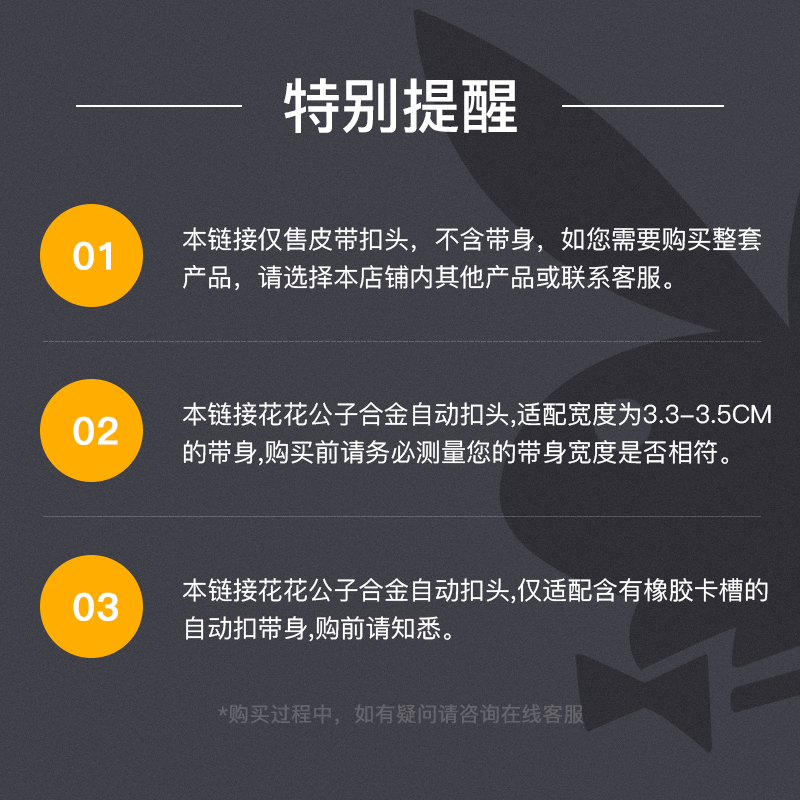 特别提醒

01
本链接仅售皮带扣头，不含带身，如您需要购买整套产品，请选择本店铺内其他产品或联系客服。

02
本链接花花公子合金自动扣头,适配宽度为3.3-3.5CM的带身,购买前请务必测量您的带身宽度是否相符。

03
本链接花花公子合金自动扣头,仅适配含有橡胶卡槽的自动扣带身,购前请知悉。

*购买过程中，如有疑问请咨询在线客服